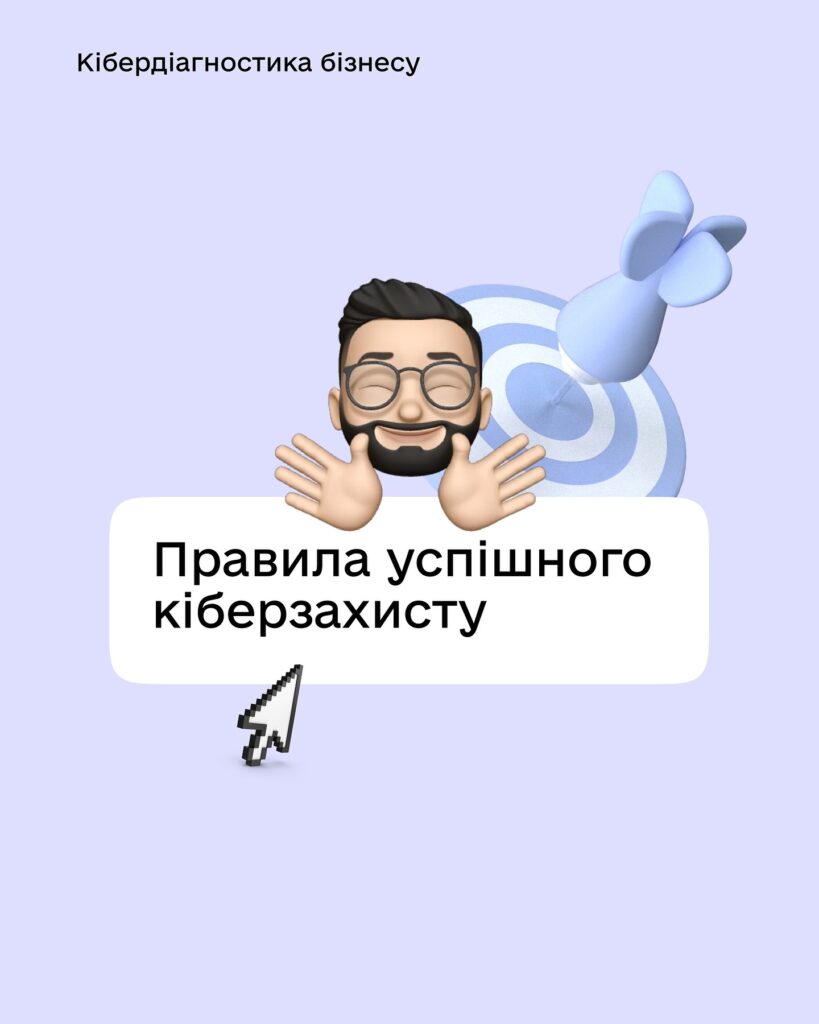 Кібердіагностика бізнесу

Правила успішного кіберзахисту